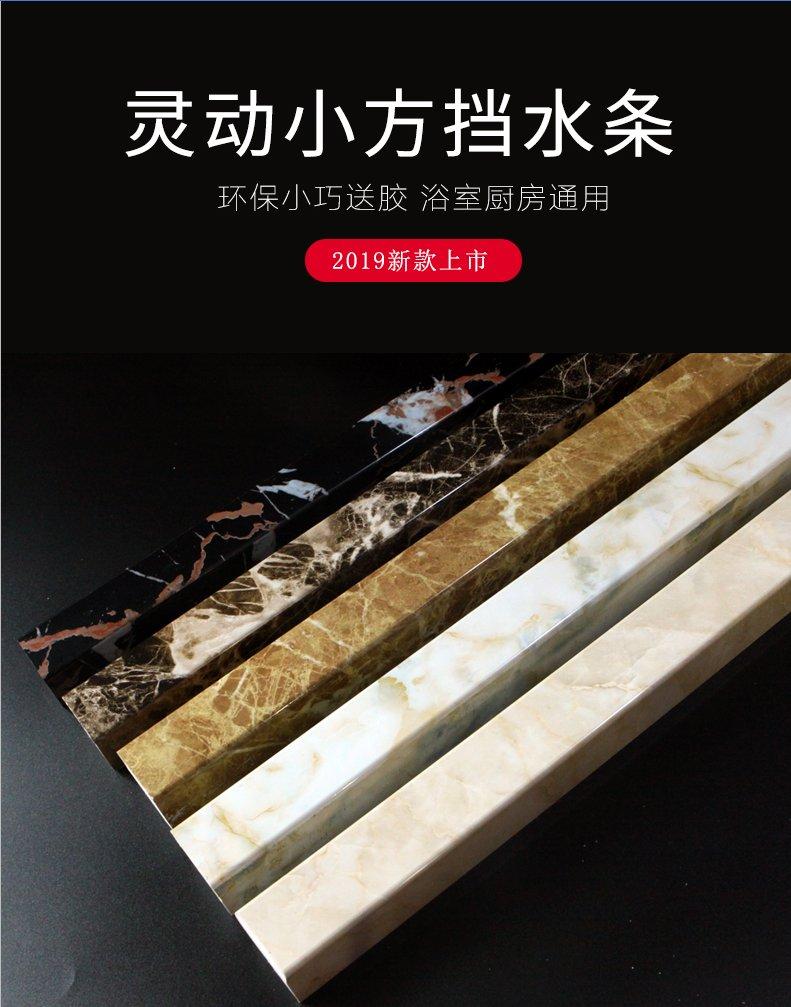 灵动小方挡水条

环保小巧送胶 浴室厨房通用

2019新款上市